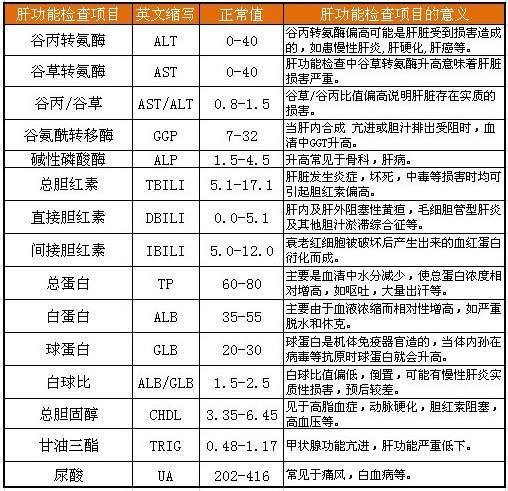 | 肝功能检查项目 | 英文缩写 | 正常值 | 肝功能检查项目的意义 |
|---|---|---|---|
| 谷丙转氨酶 | ALT | 0-40 | 谷丙转氨酶偏高可能是肝脏受到损害造成的，如患慢性肝炎，肝硬化，肝癌等。 |
| 谷草转氨酶 | AST | 0-40 | 肝功能检查中谷草转氨酶升高意味着肝脏损害严重。 |
| 谷丙/谷草 | AST/ALT | 0.8-1.5 | 谷草/谷丙比值偏高说明肝脏存在实质的损害。 |
| 谷氨酰转移酶 | GGP | 7-32 | 当肝内合成 亢进或胆汁排出受阻时，血清中GGT升高。 |
| 碱性磷酸酶 | ALP | 1.5-4.5 | 升高常见于骨科，肝病。 |
| 总胆红素 | TBILI | 5.1-17.1 | 肝脏发生炎症，坏死，中毒等损害时均可引起胆红素偏高。 |
| 直接胆红素 | DBILI | 0.0-5.1 | 肝内及肝外阻塞性黄疸，毛细胆管型肝炎及其他胆汁淤滞综合征等。 |
| 间接胆红素 | IBILI | 5.0-12.0 | 衰老红细胞被破坏后产生出来的血红蛋白衍化而成。 |
| 总蛋白 | TP | 60-80 | 主要是血清中水分减少，使总蛋白浓度相对增高，如呕吐，大量出汗等。 |
| 白蛋白 | ALB | 35-55 | 主要由于血液浓缩而相对性增高，如严重脱水和休克。 |
| 球蛋白 | GLB | 20-30 | 球蛋白是机体免疫器官造的，当体内孙在病毒等抗原时球蛋白就会升高。 |
| 白球比 | ALB/GLB | 1.5-2.5 | 白球比值偏低，倒置，可能有慢性肝炎实质性损害，预后较差。 |
| 总胆固醇 | CHDL | 3.35-6.45 | 见于高脂血症，动脉硬化，胆红素阻塞，高血压等。 |
| 甘油三酯 | TRIG | 0.48-1.17 | 甲状腺功能亢进，肝功能严重低下。 |
| 尿酸 | UA | 202-416 | 常见于痛风，白血病等。 |